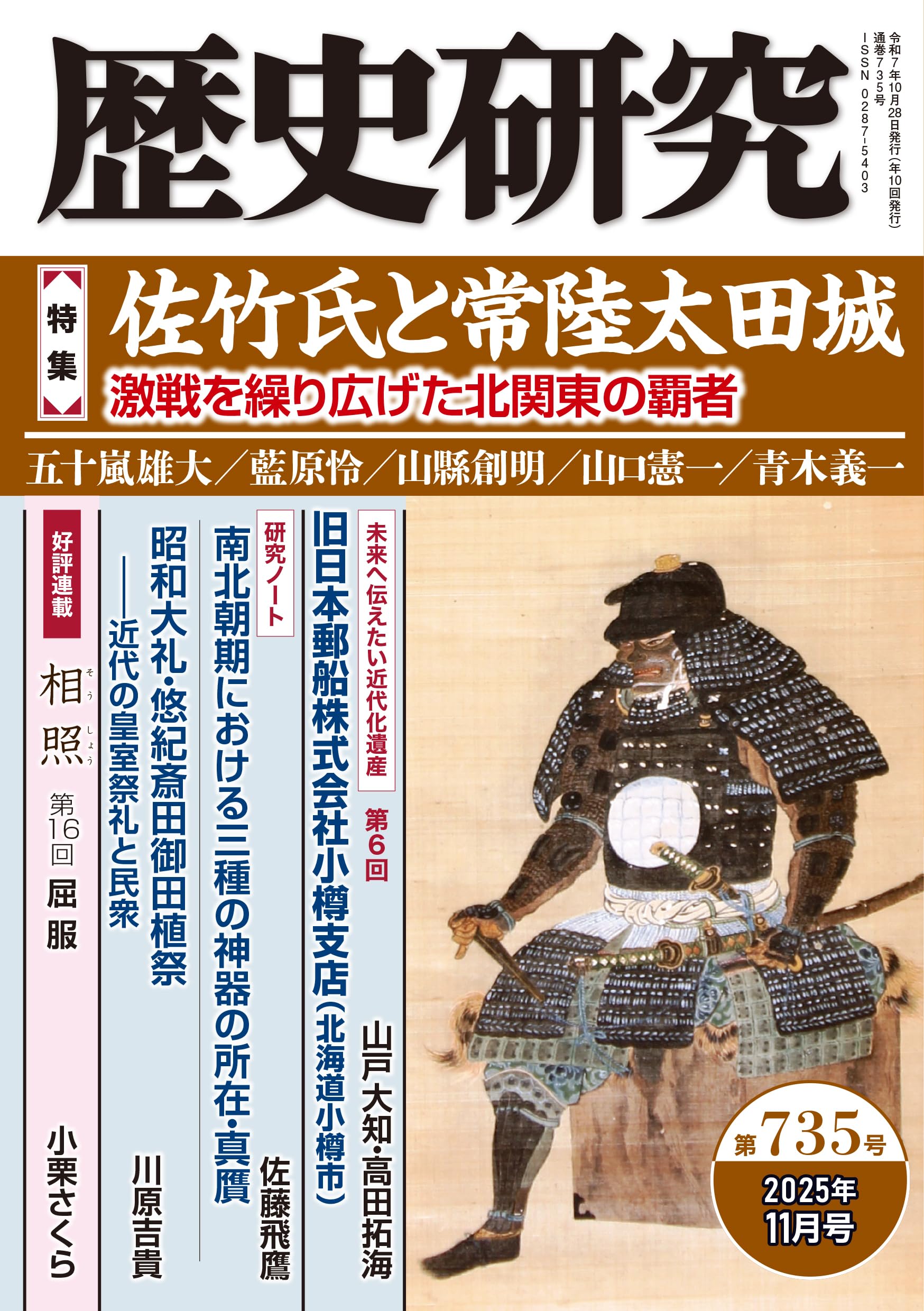 歴史研究

令和7年10月28日発行（年10回発行）
通巻735号
ISSN 0287-5403

特集
佐竹氏と常陸太田城
激戦を繰り広げた北関東の覇者

五十嵐雄大／藍原怜／山縣創明／山口憲一／青木義一

未来へ伝えたい近代化遺産 第6回
旧日本郵船株式会社小樽支店（北海道小樽市）
山戸大知・高田拓海

研究ノート
南北朝期における三種の神器の所在・真贋
佐藤飛鷹

昭和大礼・悠紀斎田御田植祭
――近代の皇室祭礼と民衆
川原吉貴

好評連載
相照（そうしょう）
第16回 屈服
小栗さくら

第735号
2025年
11月号